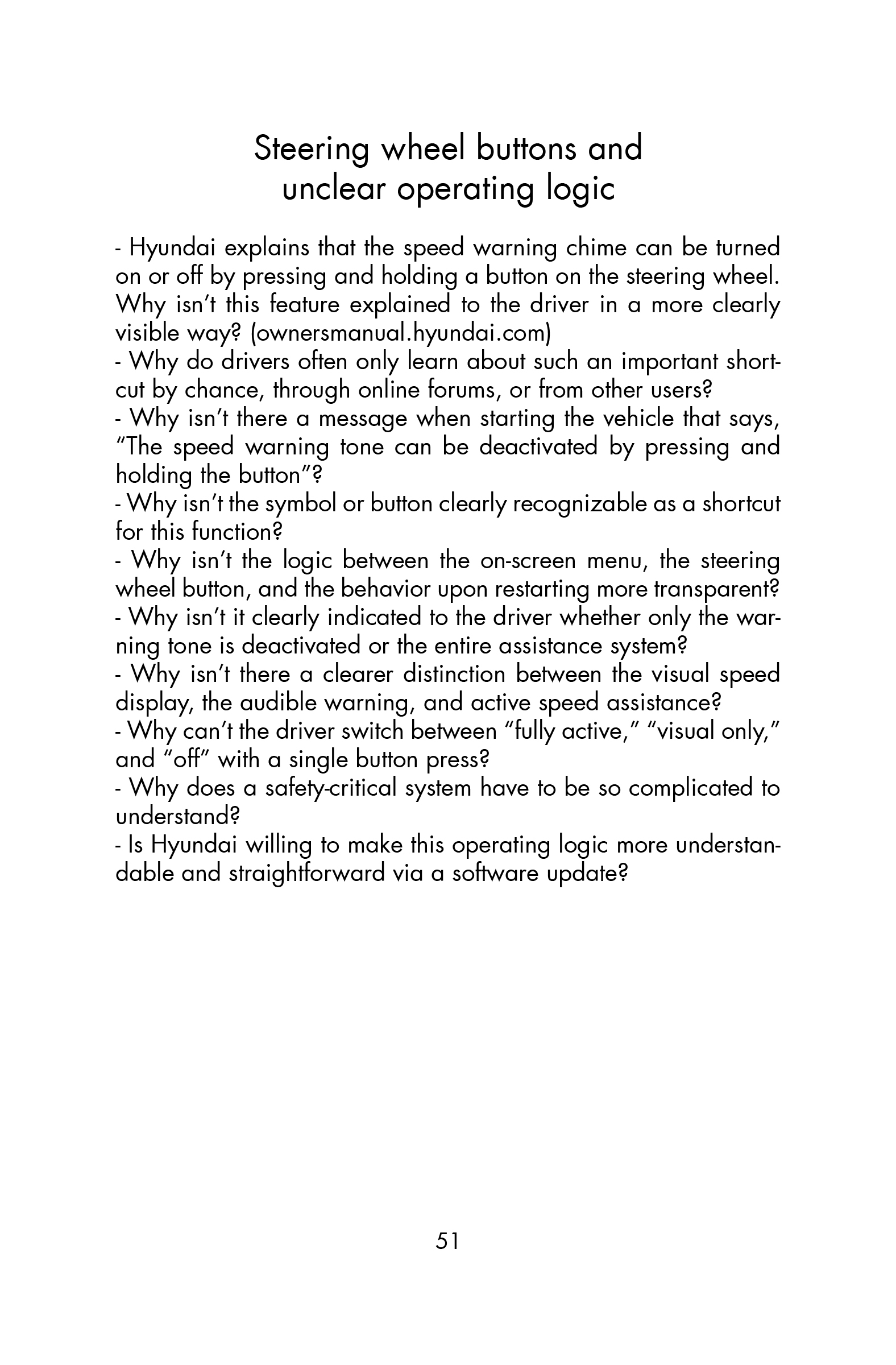 Steering wheel buttons and unclear operating logic

- Hyundai explains that the speed warning chime can be turned on or off by pressing and holding a button on the steering wheel. Why isn’t this feature explained to the driver in a more clearly visible way? (ownersmanual.hyundai.com)
- Why do drivers often only learn about such an important shortcut by chance, through online forums, or from other users?
- Why isn’t there a message when starting the vehicle that says, “The speed warning tone can be deactivated by pressing and holding the button”?
- Why isn’t the symbol or button clearly recognizable as a shortcut for this function?
- Why isn’t the logic between the on-screen menu, the steering wheel button, and the behavior upon restarting more transparent?
- Why isn’t it clearly indicated to the driver whether only the warning tone is deactivated or the entire assistance system?
- Why isn’t there a clearer distinction between the visual speed display, the audible warning, and active speed assistance?
- Why can’t the driver switch between “fully active,” “visual only,” and “off” with a single button press?
- Why does a safety-critical system have to be so complicated to understand?
- Is Hyundai willing to make this operating logic more understandable and straightforward via a software update?

51